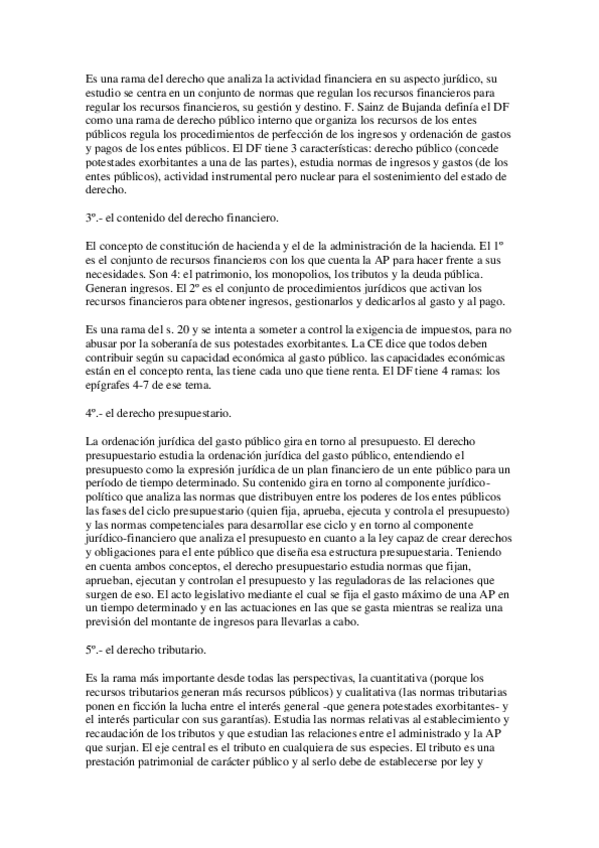 Es una rama del derecho que analiza la actividad financiera en su aspecto jurídico, su estudio se centra en un conjunto de normas que regulan los recursos financieros para regular los recursos financieros, su gestión y destino. F. Sainz de Bujanda definía el DF como una rama de derecho público interno que organiza los recursos de los entes públicos regula los procedimientos de perfección de los ingresos y ordenación de gastos y pagos de los entes públicos. El DF tiene 3 características: derecho público (concede potestades exorbitantes a una de las partes), estudia normas de ingresos y gastos (de los entes públicos), actividad instrumental pero nuclear para el sostenimiento del estado de derecho.

3º.- el contenido del derecho financiero.

El concepto de constitución de hacienda y el de la administración de la hacienda. El 1º es el conjunto de recursos financieros con los que cuenta la AP para hacer frente a sus necesidades. Son 4: el patrimonio, los monopolios, los tributos y la deuda pública. Generan ingresos. El 2º es el conjunto de procedimientos jurídicos que activan los recursos financieros para obtener ingresos, gestionarlos y dedicarlos al gasto y al pago.

Es una rama del s. 20 y se intenta a someter a control la exigencia de impuestos, para no abusar por la soberanía de sus potestades exorbitantes. La CE dice que todos deben contribuir según su capacidad económica al gasto público. las capacidades económicas están en el concepto renta, las tiene cada uno que tiene renta. El DF tiene 4 ramas: los epígrafes 4-7 de ese tema.

4º.- el derecho presupuestario.

La ordenación jurídica del gasto público gira en torno al presupuesto. El derecho presupuestario estudia la ordenación jurídica del gasto público, entendiendo el presupuesto como la expresión jurídica de un plan financiero de un ente público para un período de tiempo determinado. Su contenido gira en torno al componente jurídico-político que analiza las normas que distribuyen entre los poderes de los entes públicos las fases del ciclo presupuestario (quien fija, aprueba, ejecuta y controla el presupuesto) y las normas competenciales para desarrollar ese ciclo y en torno al componente jurídico-financiero que analiza el presupuesto en cuanto a la ley capaz de crear derechos y obligaciones para el ente público que diseña esa estructura presupuestaria. Teniendo en cuenta ambos conceptos, el derecho presupuestario estudia normas que fijan, aprueban, ejecutan y controlan el presupuesto y las reguladoras de las relaciones que surgen de eso. El acto legislativo mediante el cual se fija el gasto máximo de una AP en un tiempo determinado y en las actuaciones en las que se gasta mientras se realiza una previsión del montante de ingresos para llevarlas a cabo.

5º.- el derecho tributario.

Es la rama más importante desde todas las perspectivas, la cuantitativa (porque los recursos tributarios generan más recursos públicos) y cualitativa (las normas tributarias ponen en ficción la lucha entre el interés general -que genera potestades exorbitantes- y el interés particular con sus garantías). Estudia las normas relativas al establecimiento y recaudación de los tributos y que estudian las relaciones entre el administrado y la AP que surjan. El eje central es el tributo en cualquiera de sus especies. El tributo es una prestación patrimonial de carácter público y al serlo debe de establecerse por ley y